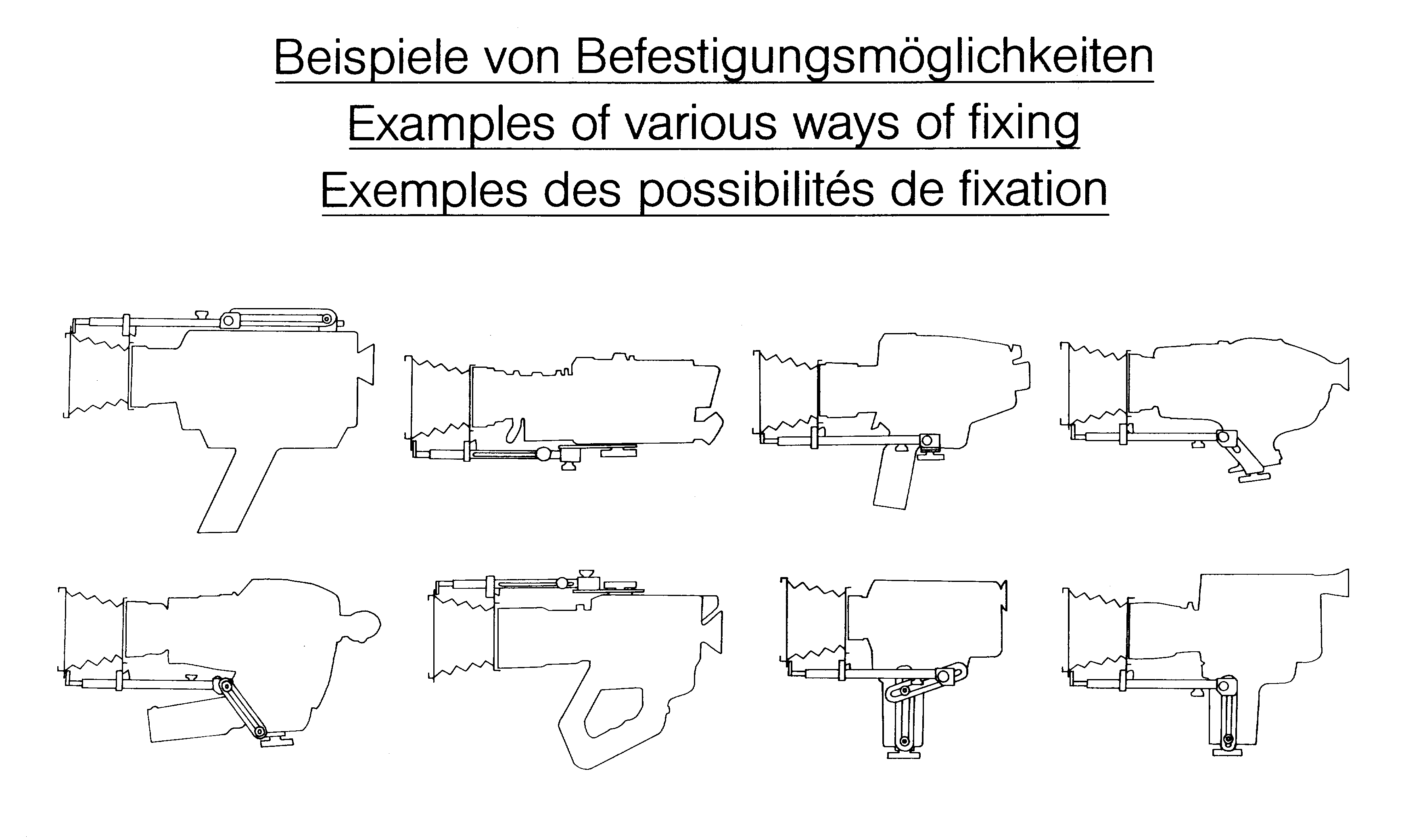 Beispiele von Befestigungsmöglichkeiten
Examples of various ways of fixing
Exemples des possibilités de fixation